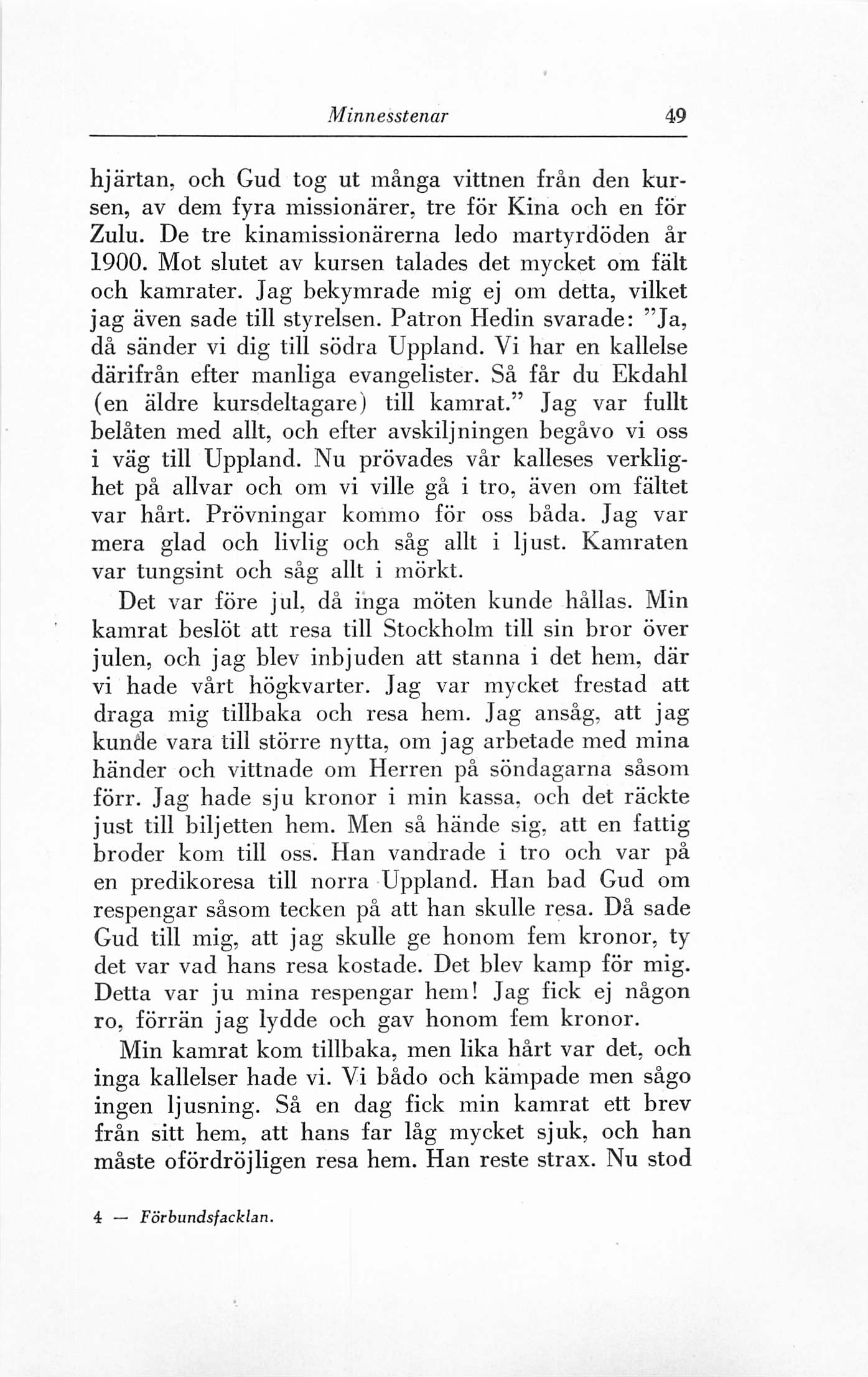 Minnesstenar 49

hjärtan, och Gud tog ut många vittnen från den kursen, av dem fyra missionärer, tre för Kina och en för Zulu. De tre kinamissionärerna ledo martyrdöden år 1900. Mot slutet av kursen talades det mycket om fält och kamrater. Jag bekymrade mig ej om detta, vilket jag även sade till styrelsen. Patron Hedin svarade: "Ja, då sänder vi dig till södra Uppland. Vi har en kallelse därifrån efter manliga evangelister. Så får du Ekdahl (en äldre kursdeltagare) till kamrat." Jag var fullt belåten med allt, och efter avskiljningen begåvo vi oss i väg till Uppland. Nu prövades vår kalleses verklighet på allvar och om vi ville gå i tro, även om fältet var hårt. Prövningar kommo för oss båda. Jag var mera glad och livlig och såg allt i ljust. Kamraten var tungsint och såg allt i mörkt.

Det var före jul, då inga möten kunde hållas. Min kamrat beslöt att resa till Stockholm till sin bror över julen, och jag blev inbjuden att stanna i det hem, där vi hade vårt högkvarter. Jag var mycket frestad att draga mig tillbaka och resa hem. Jag ansåg, att jag kunde vara till större nytta, om jag arbetade med mina händer och vittnade om Herren på söndagarna såsom förr. Jag hade sju kronor i min kassa, och det räckte just till biljetten hem. Men så hände sig, att en fattig broder kom till oss. Han vandrade i tro och var på en predikoresa till norra Uppland. Han bad Gud om respengar såsom tecken på att han skulle resa. Då sade Gud till mig, att jag skulle ge honom fem kronor, ty det var vad hans resa kostade. Det blev kamp för mig. Detta var ju mina respengar hem! Jag fick ej någon ro, förrän jag lydde och gav honom fem kronor.

Min kamrat kom tillbaka, men lika hårt var det, och inga kallelser hade vi. Vi bådo och kämpade men sågo ingen ljusning. Så en dag fick min kamrat ett brev från sitt hem, att hans far låg mycket sjuk, och han måste ofördröjligen resa hem. Han reste strax. Nu stod

4 — Förbundsfacklan.